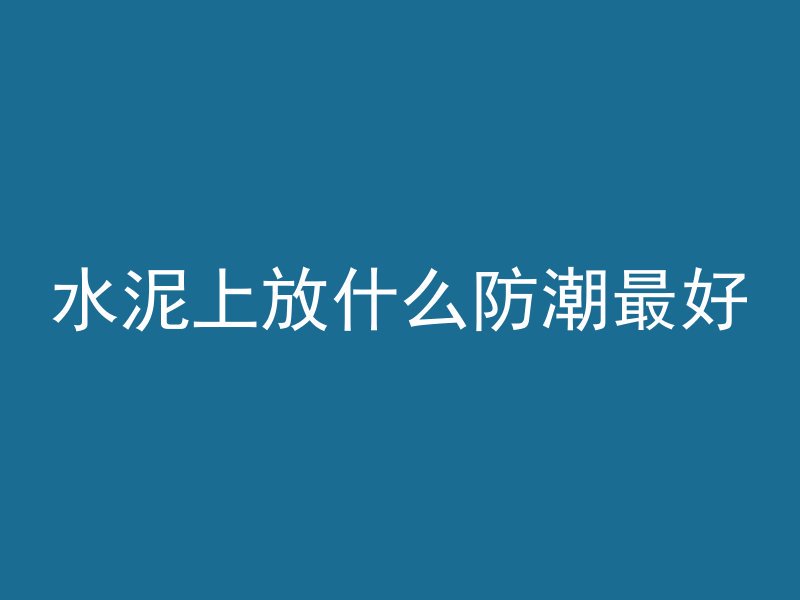 水泥上放什么防潮最好